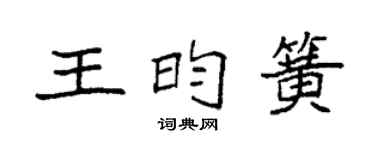 王昀簧

词典网